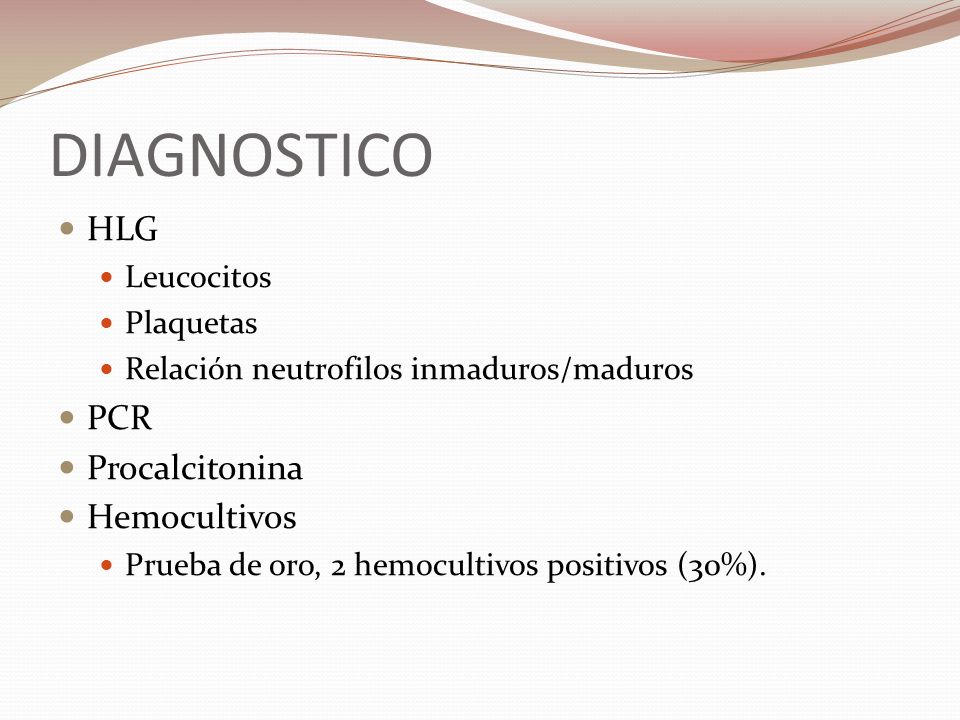 DIAGNOSTICO

- HLG
  - Leucocitos
  - Plaquetas
  - Relación neutrofilos inmaduros/maduros
- PCR
- Procalcitonina
- Hemocultivos
  - Prueba de oro, 2 hemocultivos positivos (30%).